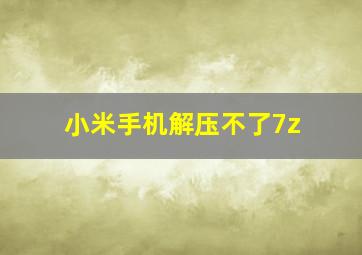 小米手机解压不了7z